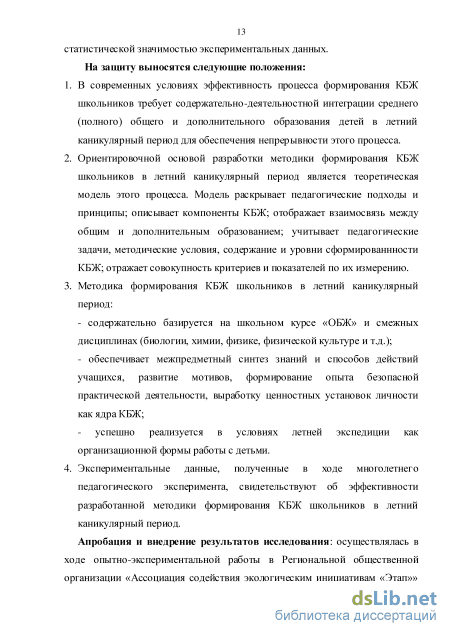 13

статистической значимостью экспериментальных данных.

На защиту выносятся следующие положения:

1. В современных условиях эффективность процесса формирования КБЖ школьников требует содержательно-деятельностной интеграции среднего (полного) общего и дополнительного образования детей в летний каникулярный период для обеспечения непрерывности этого процесса.

2. Ориентировочной основой разработки методики формирования КБЖ школьников в летний каникулярный период является теоретическая модель этого процесса. Модель раскрывает педагогические подходы и принципы; описывает компоненты КБЖ; отображает взаимосвязь между общим и дополнительным образованием; учитывает педагогические задачи, методические условия, содержание и уровни сформированнности КБЖ; отражает совокупность критериев и показателей по их измерению.

3. Методика формирования КБЖ школьников в летний каникулярный период:

- содержательно базируется на школьном курсе «ОБЖ» и смежных дисциплинах (биологии, химии, физике, физической культуре и т.д.);

- обеспечивает межпредметный синтез знаний и способов действий учащихся, развитие мотивов, формирование опыта безопасной практической деятельности, выработку ценностных установок личности как ядра КБЖ;

- успешно реализуется в условиях летней экспедиции как организационной формы работы с детьми.

4. Экспериментальные данные, полученные в ходе многолетнего педагогического эксперимента, свидетельствуют об эффективности разработанной методики формирования КБЖ школьников в летний каникулярный период.

Апробация и внедрение результатов исследования: осуществлялась в ходе опытно-экспериментальной работы в Региональной общественной организации «Ассоциация содействия экологическим инициативам «Этап»»

dsLib.net
библиотека диссертаций